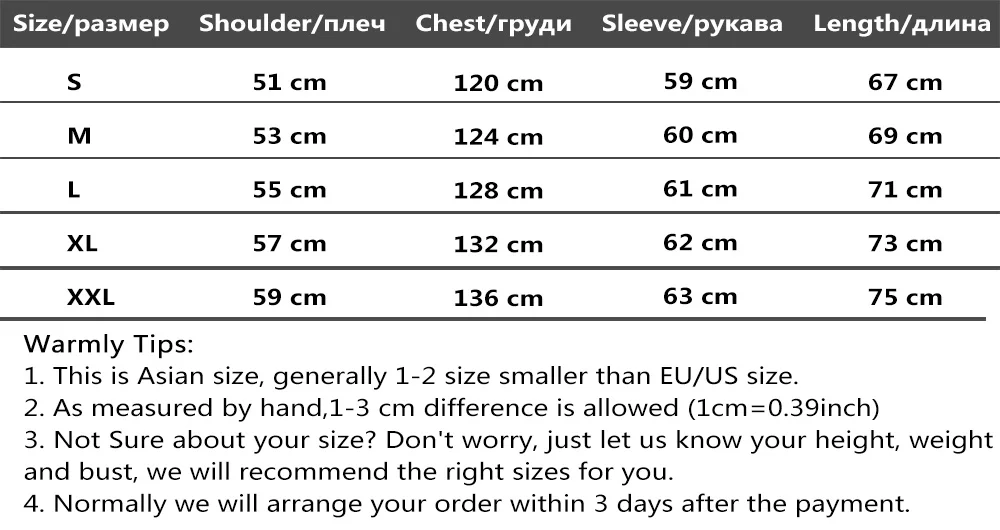 | Size/размер | Shoulder/плеч | Chest/груди | Sleeve/рукава | Length/длина |
|---|---|---|---|---|
| S | 51 cm | 120 cm | 59 cm | 67 cm |
| M | 53 cm | 124 cm | 60 cm | 69 cm |
| L | 55 cm | 128 cm | 61 cm | 71 cm |
| XL | 57 cm | 132 cm | 62 cm | 73 cm |
| XXL | 59 cm | 136 cm | 63 cm | 75 cm |

Warmly Tips:
1. This is Asian size, generally 1-2 size smaller than EU/US size.
2. As measured by hand,1-3 cm difference is allowed (1cm=0.39inch)
3. Not Sure about your size? Don't worry, just let us know your height, weight and bust, we will recommend the right sizes for you.
4. Normally we will arrange your order within 3 days after the payment.